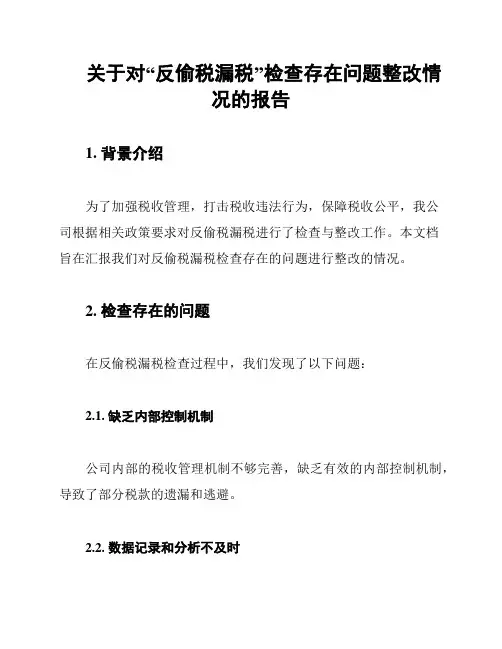 关于对“反偷税漏税”检查存在问题整改情况的报告

1. 背景介绍

为了加强税收管理，打击税收违法行为，保障税收公平，我公司根据相关政策要求对反偷税漏税进行了检查与整改工作。本文档旨在汇报我们对反偷税漏税检查存在的问题进行整改的情况。

2. 检查存在的问题

在反偷税漏税检查过程中，我们发现了以下问题：

2.1. 缺乏内部控制机制

公司内部的税收管理机制不够完善，缺乏有效的内部控制机制，导致了部分税款的遗漏和逃避。

2.2. 数据记录和分析不及时